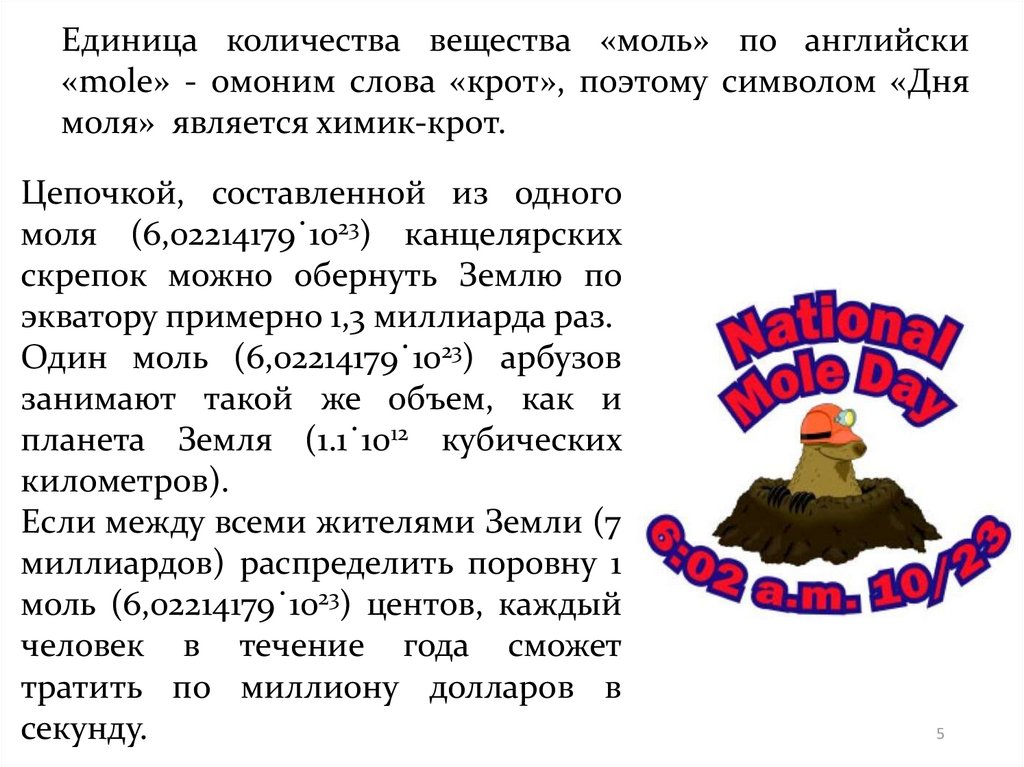 Единица количества вещества «моль» по английски «mole» - омоним слова «крот», поэтому символом «Дня моля» является химик-крот.

Цепочкой, составленной из одного моля ($6,02214179 \cdot 10^{23}$) канцелярских скрепок можно обернуть Землю по экватору примерно 1,3 миллиарда раз.

Один моль ($6,02214179 \cdot 10^{23}$) арбузов занимают такой же объем, как и планета Земля ($1.1 \cdot 10^{12}$ кубических километров).

Если между всеми жителями Земли (7 миллиардов) распределить поровну 1 моль ($6,02214179 \cdot 10^{23}$) центов, каждый человек в течение года сможет тратить по миллиону долларов в секунду.

National Mole Day

6:02 a.m. 10/23

5